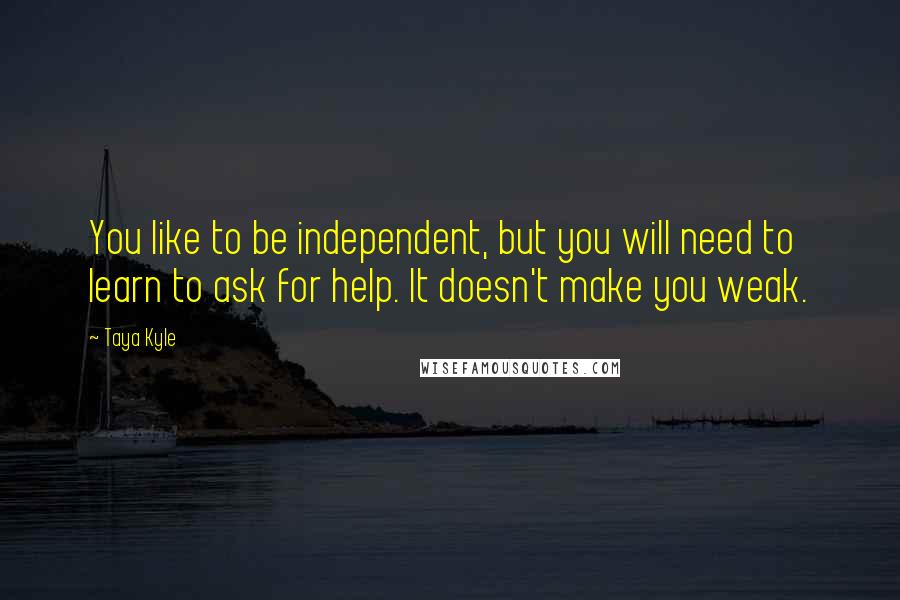 You like to be independent, but you will need to learn to ask for help. It doesn't make you weak.

~ Taya Kyle

WISEFAMOUSQUOTES.COM